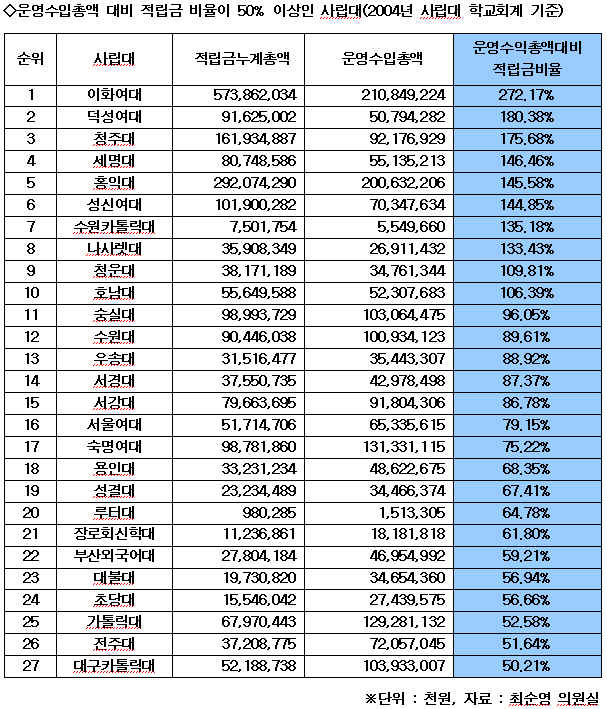 ◇운영수입총액 대비 적립금 비율이 50% 이상인 사립대(2004년 사립대 학교회계 기준)

| 순위 | 사립대 | 적립금누계총액 | 운영수입총액 | 운영수익총액대비 적립금비율 |
|---|---|---|---|---|
| 1 | 이화여대 | 573,862,034 | 210,849,224 | 272.17% |
| 2 | 덕성여대 | 91,625,002 | 50,794,282 | 180.38% |
| 3 | 청주대 | 161,934,887 | 92,176,929 | 175.68% |
| 4 | 세명대 | 80,748,586 | 55,135,213 | 146.46% |
| 5 | 홍익대 | 292,074,290 | 200,632,206 | 145.58% |
| 6 | 성신여대 | 101,900,282 | 70,347,634 | 144.85% |
| 7 | 수원카톨릭대 | 7,501,754 | 5,549,660 | 135.18% |
| 8 | 나사렛대 | 35,908,349 | 26,911,432 | 133.43% |
| 9 | 청운대 | 38,171,189 | 34,761,344 | 109.81% |
| 10 | 호남대 | 55,649,588 | 52,307,683 | 106.39% |
| 11 | 숭실대 | 98,993,729 | 103,064,475 | 96.05% |
| 12 | 수원대 | 90,446,038 | 100,934,123 | 89.61% |
| 13 | 우송대 | 31,516,477 | 35,443,307 | 88.92% |
| 14 | 서경대 | 37,550,735 | 42,978,498 | 87.37% |
| 15 | 서강대 | 79,663,695 | 91,804,306 | 86.78% |
| 16 | 서울여대 | 51,714,706 | 65,335,615 | 79.15% |
| 17 | 숙명여대 | 98,781,860 | 131,331,115 | 75.22% |
| 18 | 용인대 | 33,231,234 | 48,622,675 | 68.35% |
| 19 | 성결대 | 23,234,489 | 34,466,374 | 67.41% |
| 20 | 루터대 | 980,285 | 1,513,305 | 64.78% |
| 21 | 장로회신학대 | 11,236,861 | 18,181,818 | 61.80% |
| 22 | 부산외국어대 | 27,804,184 | 46,954,992 | 59.21% |
| 23 | 대불대 | 19,730,820 | 34,654,360 | 56.94% |
| 24 | 초당대 | 15,546,042 | 27,439,575 | 56.66% |
| 25 | 가톨릭대 | 67,970,443 | 129,281,132 | 52.58% |
| 26 | 전주대 | 37,208,775 | 72,057,045 | 51.64% |
| 27 | 대구카톨릭대 | 52,188,738 | 103,933,007 | 50.21% |

※단위 : 천원, 자료 : 최순영 의원실